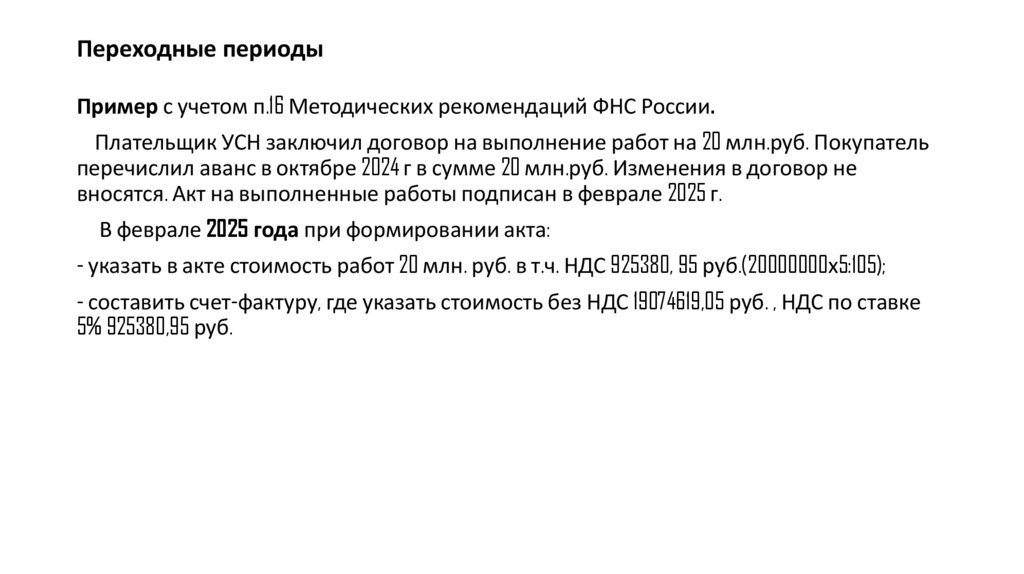 Переходные периоды

Пример с учетом п.16 Методических рекомендаций ФНС России.

Плательщик УСН заключил договор на выполнение работ на 20 млн.руб. Покупатель перечислил аванс в октябре 2024 г в сумме 20 млн.руб. Изменения в договор не вносятся. Акт на выполненные работы подписан в феврале 2025 г.

В феврале 2025 года при формировании акта:

- указать в акте стоимость работ 20 млн. руб. в т.ч. НДС 925380, 95 руб.(20000000х5:105);

- составить счет-фактуру, где указать стоимость без НДС 19074619,05 руб. , НДС по ставке 5% 925380,95 руб.